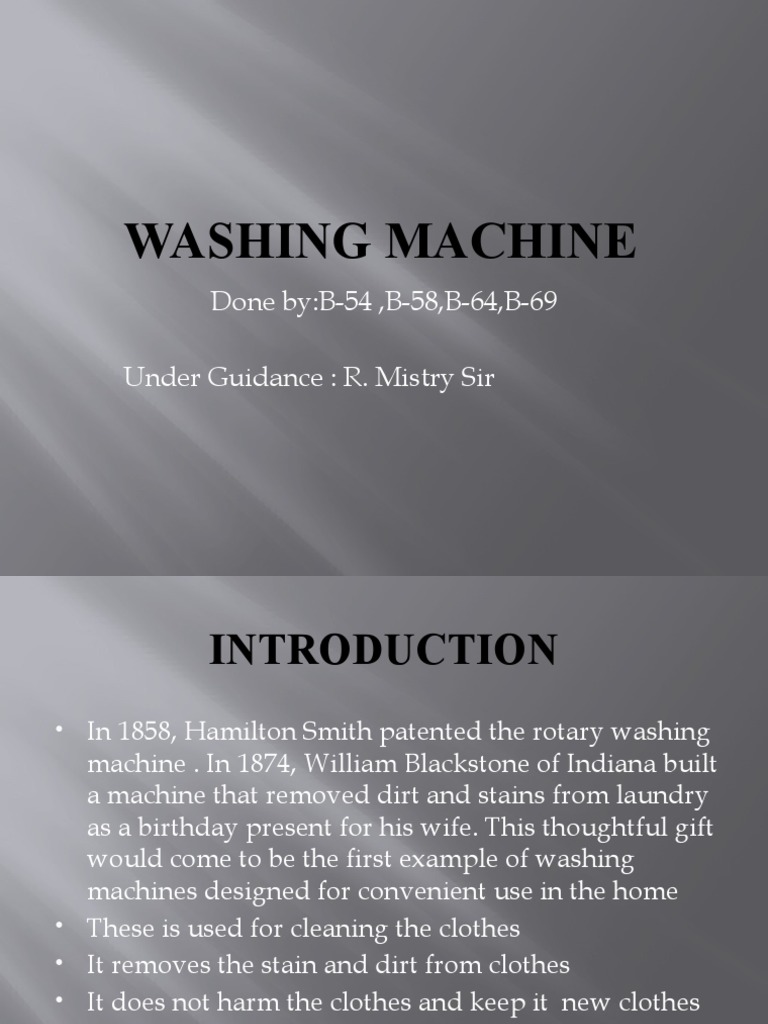 WASHING MACHINE

Done by:B-54 ,B-58,B-64,B-69

Under Guidance : R. Mistry Sir

INTRODUCTION

• In 1858, Hamilton Smith patented the rotary washing machine . In 1874, William Blackstone of Indiana built a machine that removed dirt and stains from laundry as a birthday present for his wife. This thoughtful gift would come to be the first example of washing machines designed for convenient use in the home
• These is used for cleaning the clothes
• It removes the stain and dirt from clothes
• It does not harm the clothes and keep it new clothes